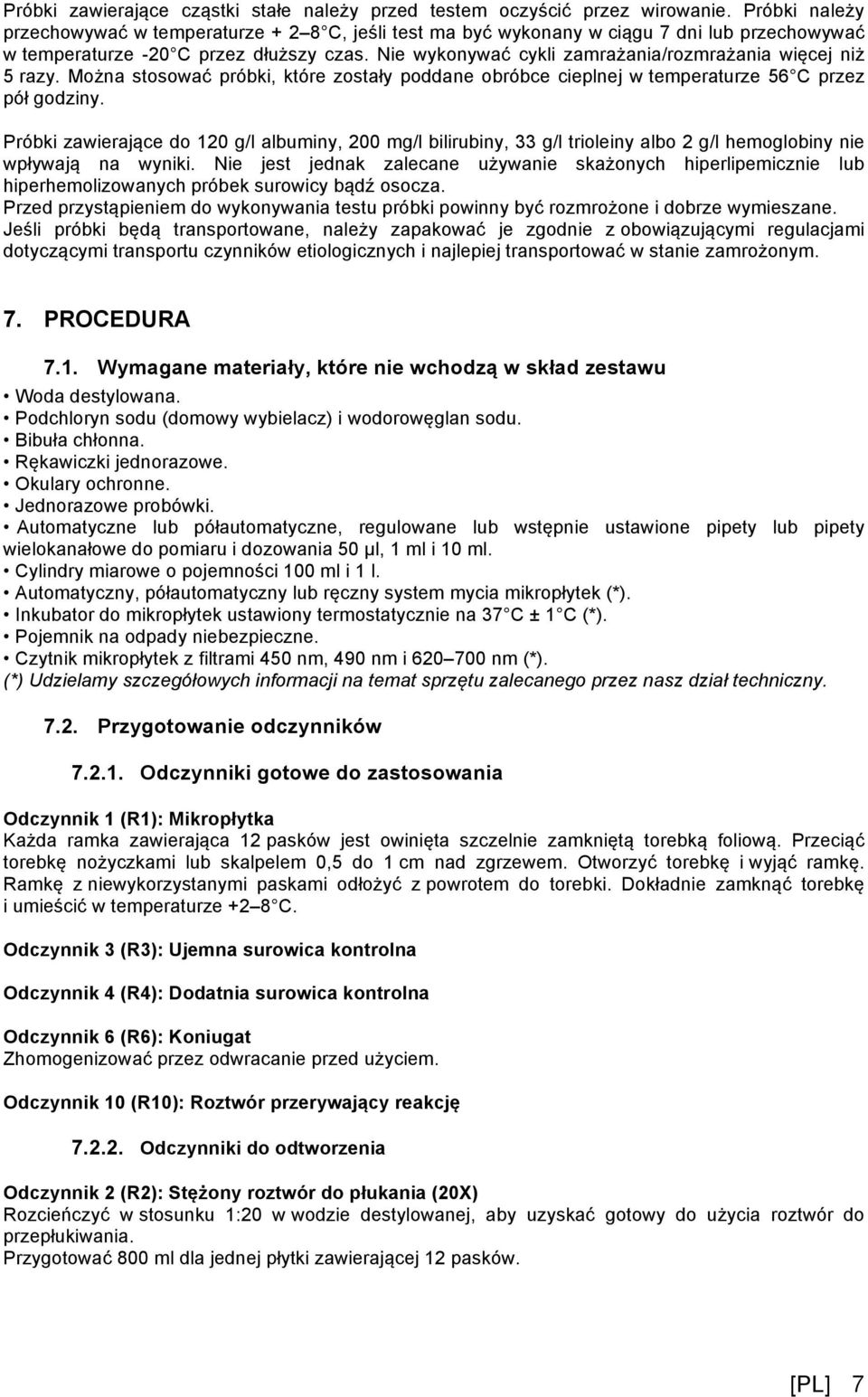 Próbki zawierające cząstki stałe należy przed testem oczyścić przez wirowanie. Próbki należy przechowywać w temperaturze + 2–8 C, jeśli test ma być wykonany w ciągu 7 dni lub przechowywać w temperaturze -20 C przez dłuższy czas. Nie wykonywać cykli zamrażania/rozmrażania więcej niż 5 razy. Można stosować próbki, które zostały poddane obróbce cieplnej w temperaturze 56 C przez pół godziny.

Próbki zawierające do 120 g/l albuminy, 200 mg/l bilirubiny, 33 g/l trioleiny albo 2 g/l hemoglobiny nie wpływają na wyniki. Nie jest jednak zalecane używanie skażonych hiperlipemicznie lub hiperhemolizowanych próbek surowicy bądź osocza.
Przed przystąpieniem do wykonywania testu próbki powinny być rozmrożone i dobrze wymieszane.
Jeśli próbki będą transportowane, należy zapakować je zgodnie z obowiązującymi regulacjami dotyczącymi transportu czynników etiologicznych i najlepiej transportować w stanie zamrożonym.

7. PROCEDURA

7.1. Wymagane materiały, które nie wchodzą w skład zestawu
• Woda destylowana.
• Podchloryn sodu (domowy wybielacz) i wodorowęglan sodu.
• Bibuła chłonna.
• Rękawiczki jednorazowe.
• Okulary ochronne.
• Jednorazowe probówki.
• Automatyczne lub półautomatyczne, regulowane lub wstępnie ustawione pipety lub pipety wielokanałowe do pomiaru i dozowania 50 μl, 1 ml i 10 ml.
• Cylindry miarowe o pojemności 100 ml i 1 l.
• Automatyczny, półautomatyczny lub ręczny system mycia mikropłytek (*).
• Inkubator do mikropłytek ustawiony termostatycznie na 37 C ± 1 C (*).
• Pojemnik na odpady niebezpieczne.
• Czytnik mikropłytek z filtrami 450 nm, 490 nm i 620–700 nm (*).
(*) Udzielamy szczegółowych informacji na temat sprzętu zalecanego przez nasz dział techniczny.

7.2. Przygotowanie odczynników

7.2.1. Odczynniki gotowe do zastosowania

Odczynnik 1 (R1): Mikropłytka
Każda ramka zawierająca 12 pasków jest owinięta szczelnie zamkniętą torebką foliową. Przeciąć torebkę nożyczkami lub skalpelem 0,5 do 1 cm nad zgrzewem. Otworzyć torebkę i wyjąć ramkę. Ramkę z niewykorzystanymi paskami odłożyć z powrotem do torebki. Dokładnie zamknąć torebkę i umieścić w temperaturze +2–8 C.

Odczynnik 3 (R3): Ujemna surowica kontrolna

Odczynnik 4 (R4): Dodatnia surowica kontrolna

Odczynnik 6 (R6): Koniugat
Zhomogenizować przez odwracanie przed użyciem.

Odczynnik 10 (R10): Roztwór przerywający reakcję

7.2.2. Odczynniki do odtworzenia

Odczynnik 2 (R2): Stężony roztwór do płukania (20X)
Rozcieńczyć w stosunku 1:20 w wodzie destylowanej, aby uzyskać gotowy do użycia roztwór do przepłukiwania.
Przygotować 800 ml dla jednej płytki zawierającej 12 pasków.

[PL] 7